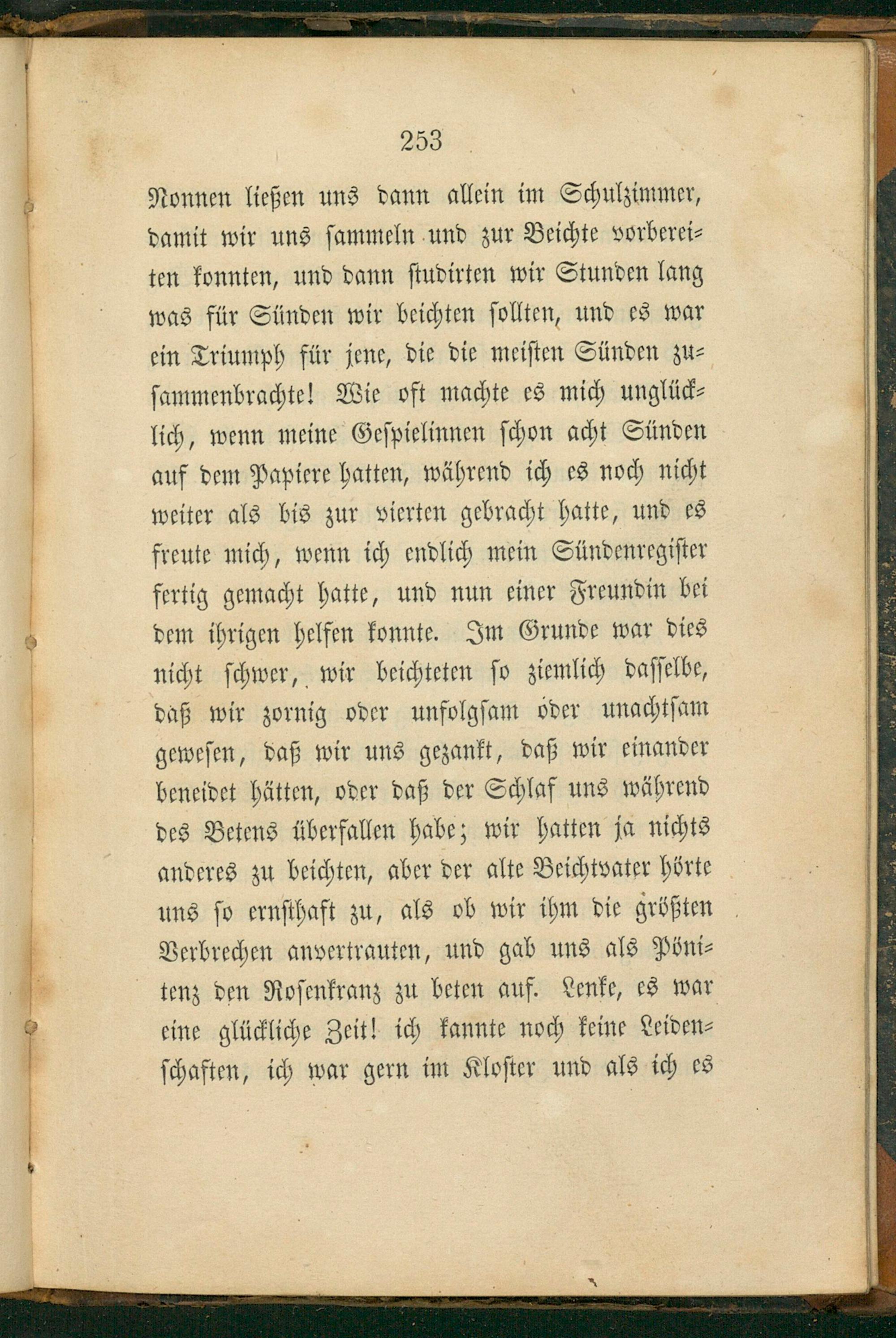 253

Nonnen ließen uns dann allein im Schulzimmer, damit wir uns sammeln und zur Beichte vorbereiten konnten, und dann studirten wir Stunden lang was für Sünden wir beichten sollten, und es war ein Triumph für jene, die die meisten Sünden zusammenbrachte! Wie oft machte es mich unglücklich, wenn meine Gespielinnen schon acht Sünden auf dem Papiere hatten, während ich es noch nicht weiter als bis zur vierten gebracht hatte, und es freute mich, wenn ich endlich mein Sündenregister fertig gemacht hatte, und nun einer Freundin bei dem ihrigen helfen konnte. Im Grunde war dies nicht schwer, wir beichteten so ziemlich dasselbe, daß wir zornig oder unfolgsam oder unachtsam gewesen, daß wir uns gezankt, daß wir einander beneidet hätten, oder daß der Schlaf uns während des Betens überfallen habe; wir hatten ja nichts anderes zu beichten, aber der alte Beichtvater hörte uns so ernsthaft zu, als ob wir ihm die größten Verbrechen anvertrauten, und gab uns als Pönitenz den Rosenkranz zu beten auf. Lenke, es war eine glückliche Zeit! ich kannte noch keine Leidenschaften, ich war gern im Kloster und als ich es